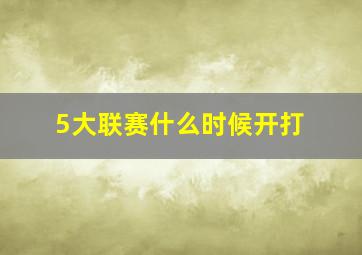 5大联赛什么时候开打